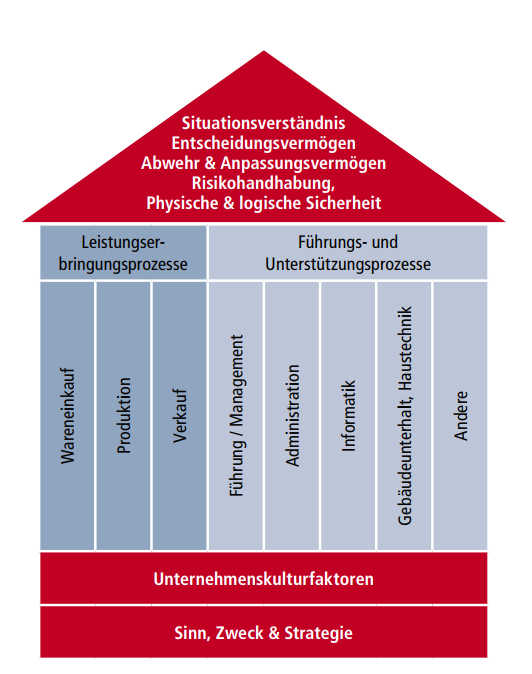 Situationsverständnis
Entscheidungsvermögen
Abwehr & Anpassungsvermögen
Risikohandhabung,
Physische & logische Sicherheit

Leistungserbringungsprozesse

Führungs- und Unterstützungsprozesse

Wareneinkauf

Produktion

Verkauf

Führung / Management

Administration

Informatik

Gebäudeunterhalt, Haustechnik

Andere

Unternehmenskulturfaktoren

Sinn, Zweck & Strategie